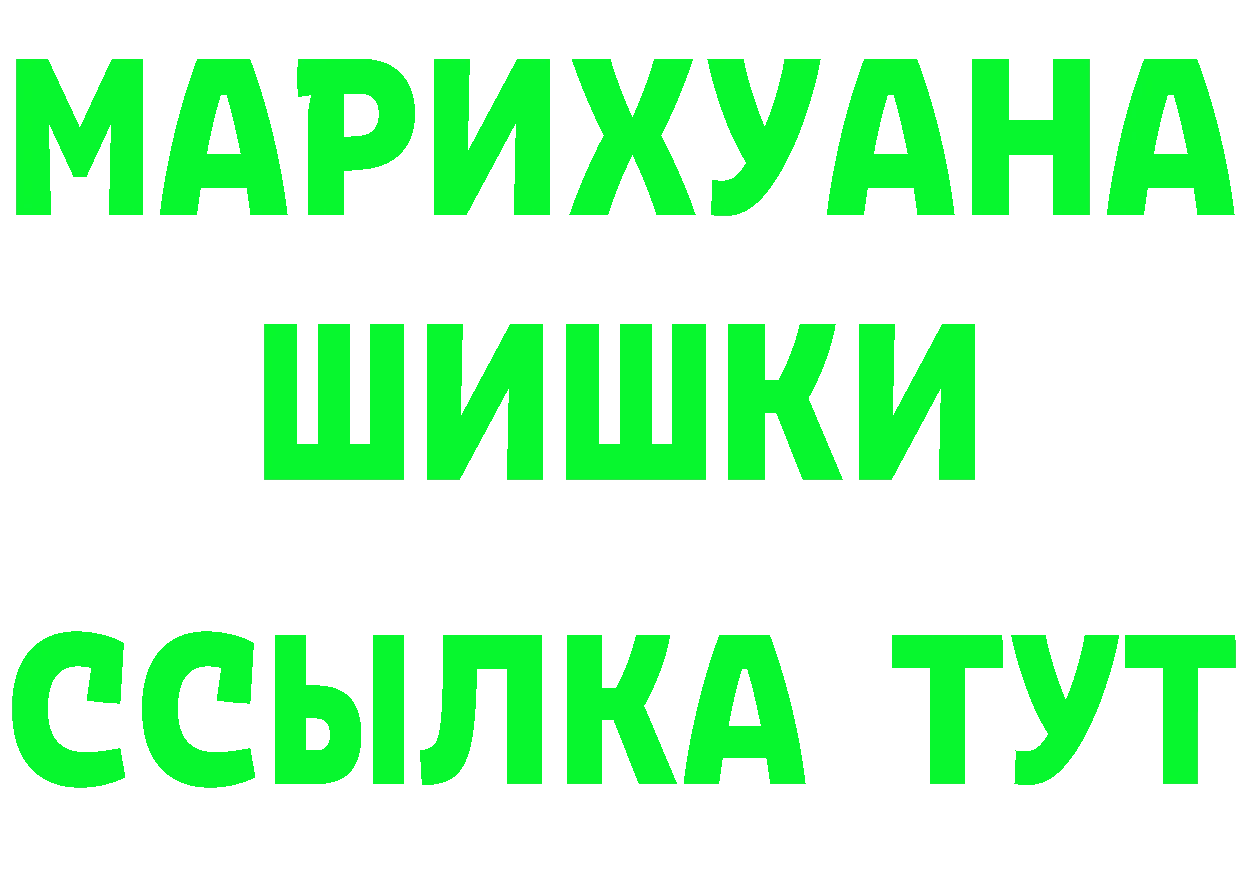 МАРИХУАНА
ШИШКИ
ССЫЛКА ТУТ